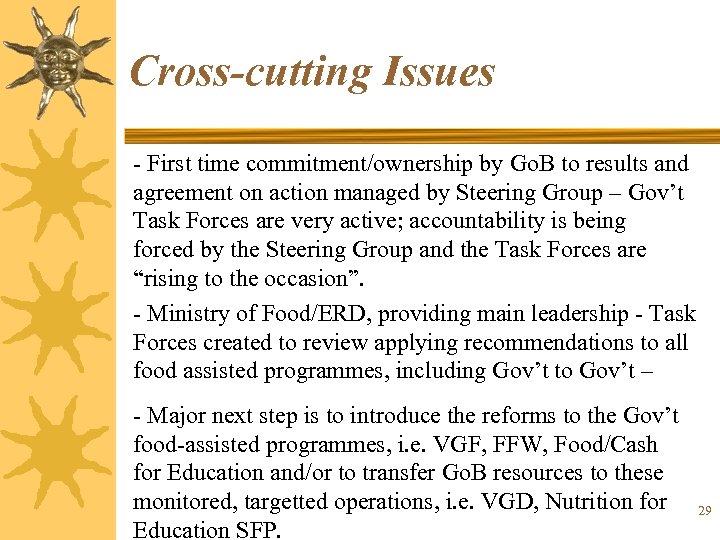 Cross-cutting Issues

- First time commitment/ownership by GoB to results and agreement on action managed by Steering Group – Gov't Task Forces are very active; accountability is being forced by the Steering Group and the Task Forces are "rising to the occasion".

- Ministry of Food/ERD, providing main leadership - Task Forces created to review applying recommendations to all food assisted programmes, including Gov't to Gov't –

- Major next step is to introduce the reforms to the Gov't food-assisted programmes, i.e. VGF, FFW, Food/Cash for Education and/or to transfer GoB resources to these monitored, targetted operations, i.e. VGD, Nutrition for Education SFP.

29